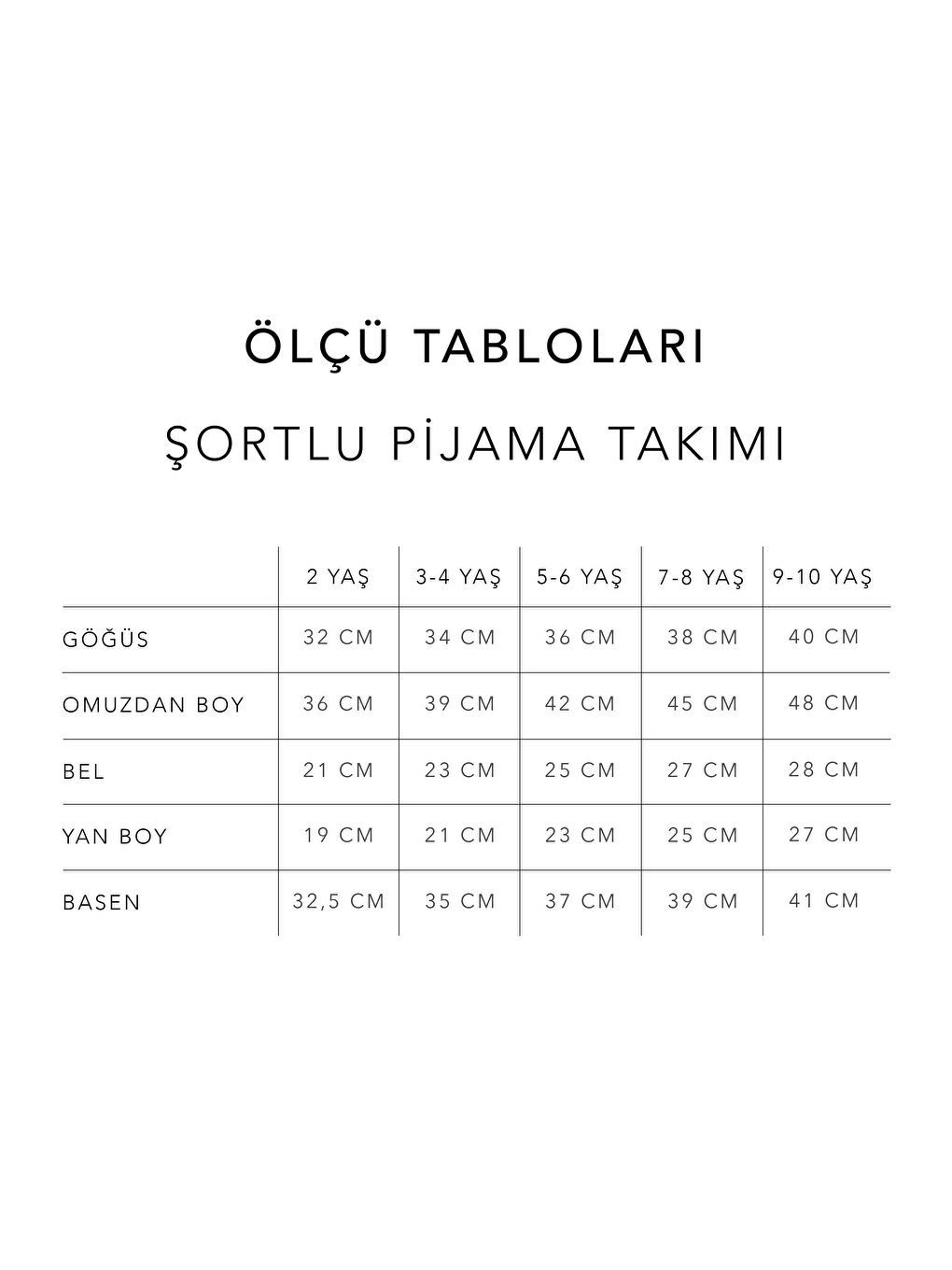 ÖLÇÜ TABLOLARI

ŞORTLU PİJAMA TAKIMI

| | 2 YAŞ | 3-4 YAŞ | 5-6 YAŞ | 7-8 YAŞ | 9-10 YAŞ |
|---|---|---|---|---|---|
| GÖĞÜS | 32 CM | 34 CM | 36 CM | 38 CM | 40 CM |
| OMUZDAN BOY | 36 CM | 39 CM | 42 CM | 45 CM | 48 CM |
| BEL | 21 CM | 23 CM | 25 CM | 27 CM | 28 CM |
| YAN BOY | 19 CM | 21 CM | 23 CM | 25 CM | 27 CM |
| BASEN | 32,5 CM | 35 CM | 37 CM | 39 CM | 41 CM |